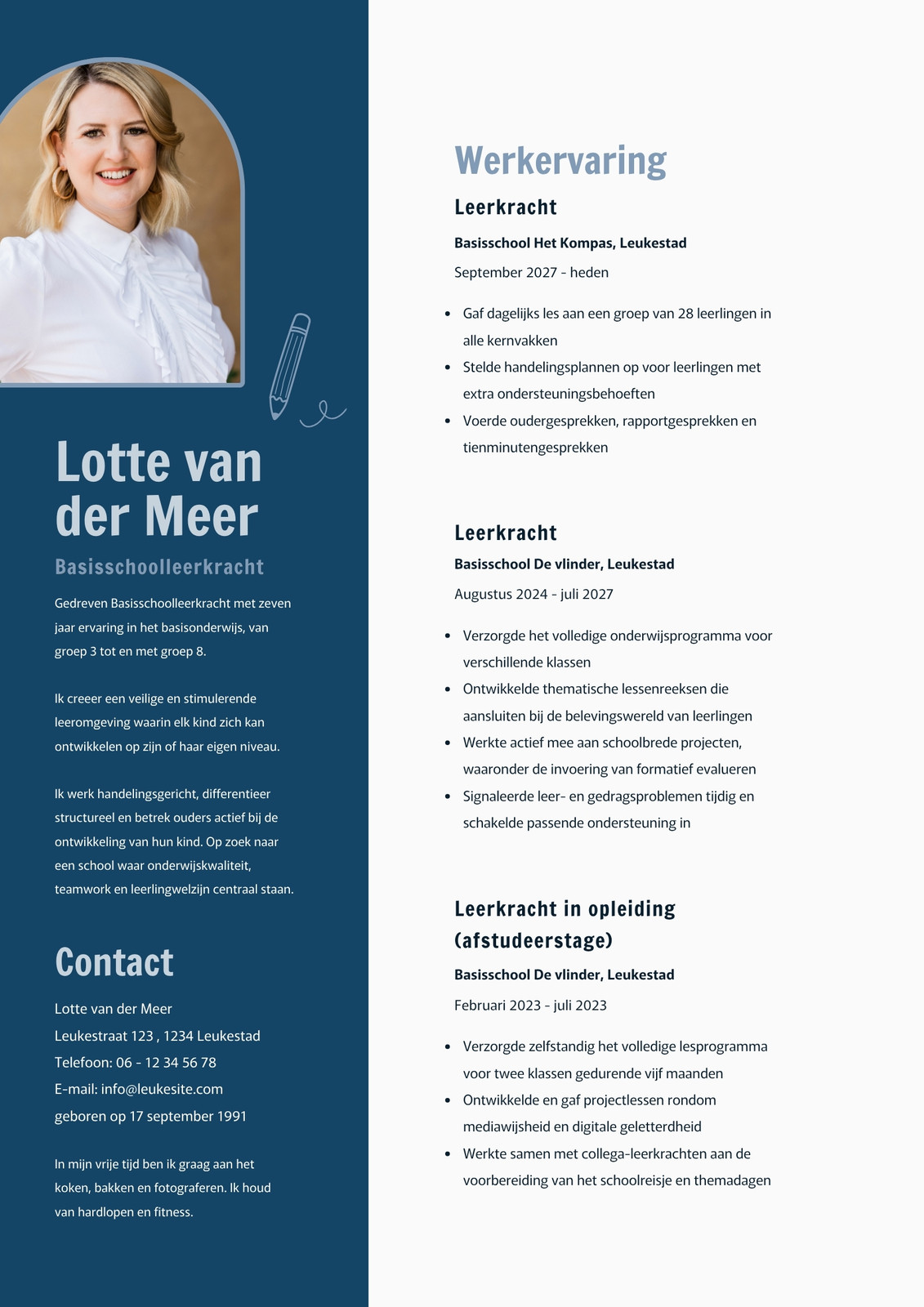 Lotte van der Meer

Basisschoolleerkracht

Gedreven Basisschoolleerkracht met zeven jaar ervaring in het basisonderwijs, van groep 3 tot en met groep 8.

Ik creeer een veilige en stimulerende leeromgeving waarin elk kind zich kan ontwikkelen op zijn of haar eigen niveau.

Ik werk handelingsgericht, differentieer structureel en betrek ouders actief bij de ontwikkeling van hun kind. Op zoek naar een school waar onderwijskwaliteit, teamwork en leerlingwelzijn centraal staan.

Contact

Lotte van der Meer
Leukestraat 123 , 1234 Leukestad
Telefoon: 06 - 12 34 56 78
E-mail: info@leukesite.com
geboren op 17 september 1991

In mijn vrije tijd ben ik graag aan het koken, bakken en fotograferen. Ik houd van hardlopen en fitness.

Werkervaring

Leerkracht

Basisschool Het Kompas, Leukestad

September 2027 - heden

- Gaf dagelijks les aan een groep van 28 leerlingen in alle kernvakken
- Stelde handelingsplannen op voor leerlingen met extra ondersteuningsbehoeften
- Voerde oudergesprekken, rapportgesprekken en tienminutengesprekken

Leerkracht

Basisschool De vlinder, Leukestad

Augustus 2024 - juli 2027

- Verzorgde het volledige onderwijsprogramma voor verschillende klassen
- Ontwikkelde thematische lessenreeksen die aansluiten bij de belevingswereld van leerlingen
- Werkte actief mee aan schoolbrede projecten, waaronder de invoering van formatief evalueren
- Signaleerde leer- en gedragsproblemen tijdig en schakelde passende ondersteuning in

Leerkracht in opleiding (afstudeerstage)

Basisschool De vlinder, Leukestad

Februari 2023 - juli 2023

- Verzorgde zelfstandig het volledige lesprogramma voor twee klassen gedurende vijf maanden
- Ontwikkelde en gaf projectlessen rondom mediawijsheid en digitale geletterdheid
- Werkte samen met collega-leerkrachten aan de voorbereiding van het schoolreisje en themadagen